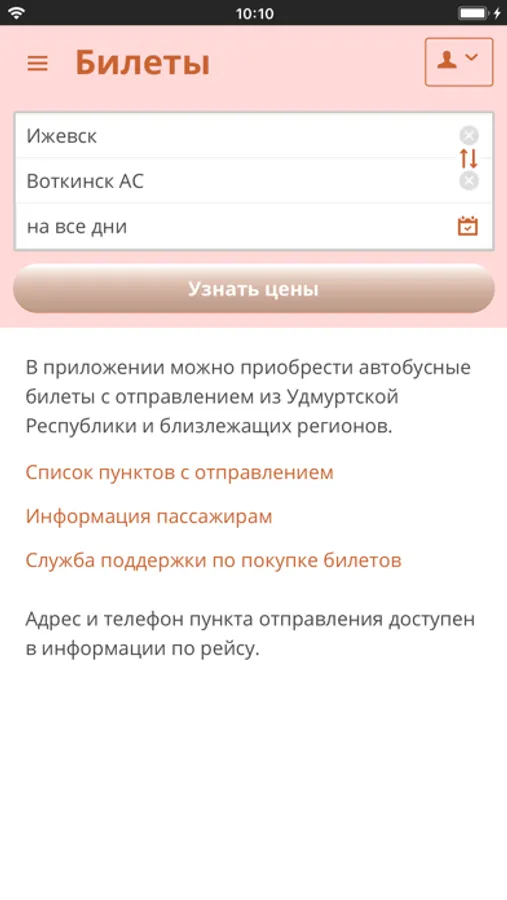 10:10

Билеты

Ижевск

Воткинск АС

на все дни

Узнать цены

В приложении можно приобрести автобусные билеты с отправлением из Удмуртской Республики и близлежащих регионов.

Список пунктов с отправлением

Информация пассажирам

Служба поддержки по покупке билетов

Адрес и телефон пункта отправления доступен в информации по рейсу.